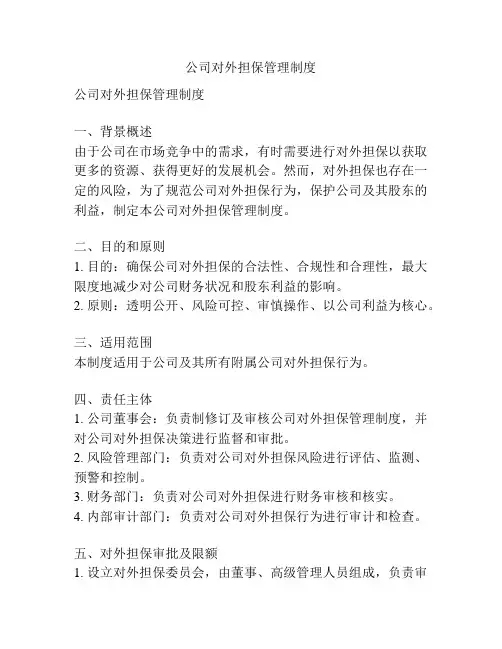 公司对外担保管理制度

公司对外担保管理制度

一、背景概述
由于公司在市场竞争中的需求，有时需要进行对外担保以获取更多的资源、获得更好的发展机会。然而，对外担保也存在一定的风险，为了规范公司对外担保行为，保护公司及其股东的利益，制定本公司对外担保管理制度。

二、目的和原则
1. 目的：确保公司对外担保的合法性、合规性和合理性，最大限度地减少对公司财务状况和股东利益的影响。
2. 原则：透明公开、风险可控、审慎操作、以公司利益为核心。

三、适用范围
本制度适用于公司及其所有附属公司对外担保行为。

四、责任主体
1. 公司董事会：负责制修订及审核公司对外担保管理制度，并对公司对外担保决策进行监督和审批。
2. 风险管理部门：负责对公司对外担保风险进行评估、监测、预警和控制。
3. 财务部门：负责对公司对外担保进行财务审核和核实。
4. 内部审计部门：负责对公司对外担保行为进行审计和检查。

五、对外担保审批及限额
1. 设立对外担保委员会，由董事、高级管理人员组成，负责审